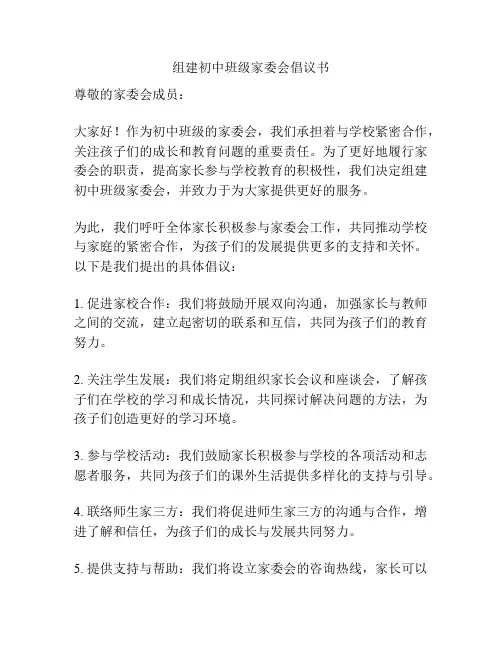 组建初中班级家委会倡议书

尊敬的家委会成员：

大家好！作为初中班级的家委会，我们承担着与学校紧密合作，关注孩子们的成长和教育问题的重要责任。为了更好地履行家委会的职责，提高家长参与学校教育的积极性，我们决定组建初中班级家委会，并致力于为大家提供更好的服务。

为此，我们呼吁全体家长积极参与家委会工作，共同推动学校与家庭的紧密合作，为孩子们的发展提供更多的支持和关怀。以下是我们提出的具体倡议：

1. 促进家校合作：我们将鼓励开展双向沟通，加强家长与教师之间的交流，建立起密切的联系和互信，共同为孩子们的教育努力。

2. 关注学生发展：我们将定期组织家长会议和座谈会，了解孩子们在学校的学习和成长情况，共同探讨解决问题的方法，为孩子们创造更好的学习环境。

3. 参与学校活动：我们鼓励家长积极参与学校的各项活动和志愿者服务，共同为孩子们的课外生活提供多样化的支持与引导。

4. 联络师生家三方：我们将促进师生家三方的沟通与合作，增进了解和信任，为孩子们的成长与发展共同努力。

5. 提供支持与帮助：我们将设立家委会的咨询热线，家长可以